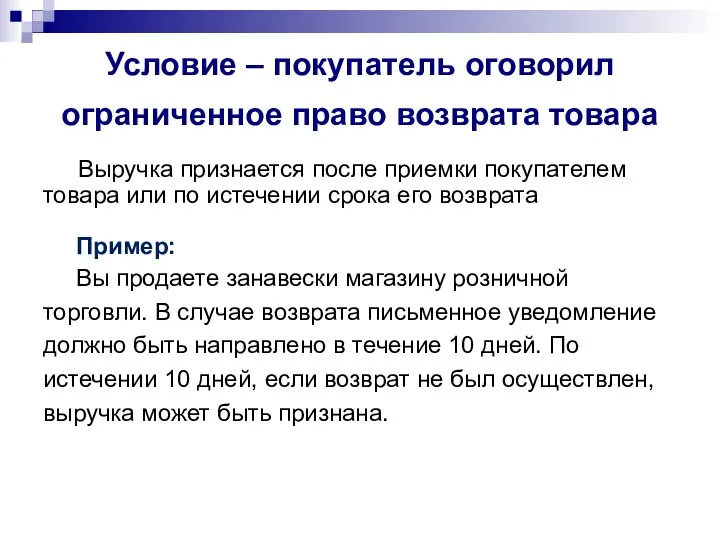 Условие – покупатель оговорил ограниченное право возврата товара

Выручка признается после приемки покупателем товара или по истечении срока его возврата

Пример:

Вы продаете занавески магазину розничной торговли. В случае возврата письменное уведомление должно быть направлено в течение 10 дней. По истечении 10 дней, если возврат не был осуществлен, выручка может быть признана.